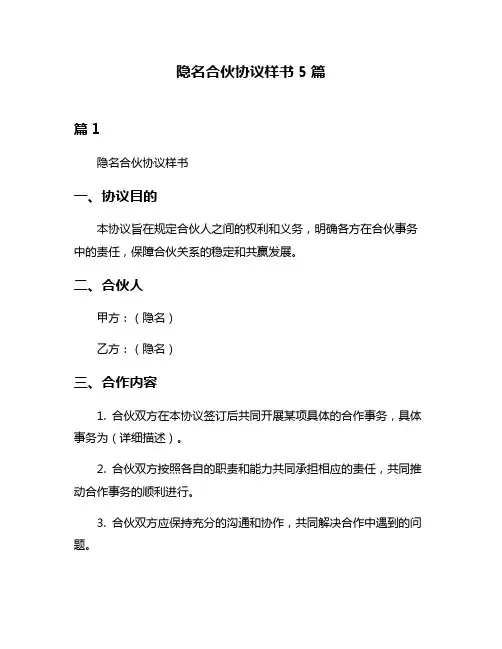 隐名合伙协议样书 5 篇

篇 1

隐名合伙协议样书

一、协议目的

本协议旨在规定合伙人之间的权利和义务，明确各方在合伙事务中的责任，保障合伙关系的稳定和共赢发展。

二、合伙人

甲方：（隐名）

乙方：（隐名）

三、合作内容

1. 合伙双方在本协议签订后共同开展某项具体的合作事务，具体事务为（详细描述）。

2. 合伙双方按照各自的职责和能力共同承担相应的责任，共同推动合作事务的顺利进行。

3. 合伙双方应保持充分的沟通和协作，共同解决合作中遇到的问题。